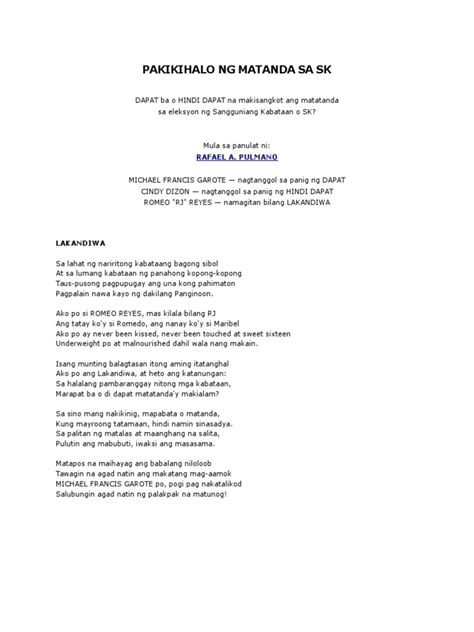 PAKIKIHALO NG MATANDA SA SK

DAPAT ba o HINDI DAPAT na makisangkot ang matatanda sa eleksyon ng Sangguniang Kabataan o SK?

Mula sa panulat ni:
RAFAEL A. PULMANO

MICHAEL FRANCIS GAROTE — nagtanggol sa panig ng DAPAT
CINDY DIZON — nagtanggol sa panig ng HINDI DAPAT
ROMEO "RJ" REYES — namagitan bilang LAKANDIWA

LAKANDIWA

Sa lahat ng nariritong kabataang bagong sibol
At sa lumang kabataan ng panahong kopong-kopong
Taus-pusong pagpupugay ang una kong pahimaton
Pagpalain nawa kayo ng dakilang Panginoon.

Ako po si ROMEO REYES, mas kilala bilang RJ
Ang tatay ko'y si Romedo, ang nanay ko'y si Maribel
Ako po ay never been kissed, never been touched at sweet sixteen
Underweight po at malnourished dahil wala nang makain.

Isang munting balagtasan itong aming itatanghal
Ako po ang Lakandiwa, at heto ang katanungan:
Sa halalang pambaranggay nitong mga kabataan,
Marapat ba o di dapat matatanda'y makialam?

Sa sino mang nakikinig, mapabata o matanda,
Kung mayroong tatamaan, hindi namin sinasadya.
Sa palitan ng matalas at maanghang na salita,
Pulutin ang mabubuti, iwaksi ang masasama.

Matapos na maihayag ang babalang niloloob
Tawagin na agad natin ang makatang mag-aamok
MICHAEL FRANCIS GAROTE po, pogi pag nakatalikod
Salubungin agad natin ng palakpak na matunog!